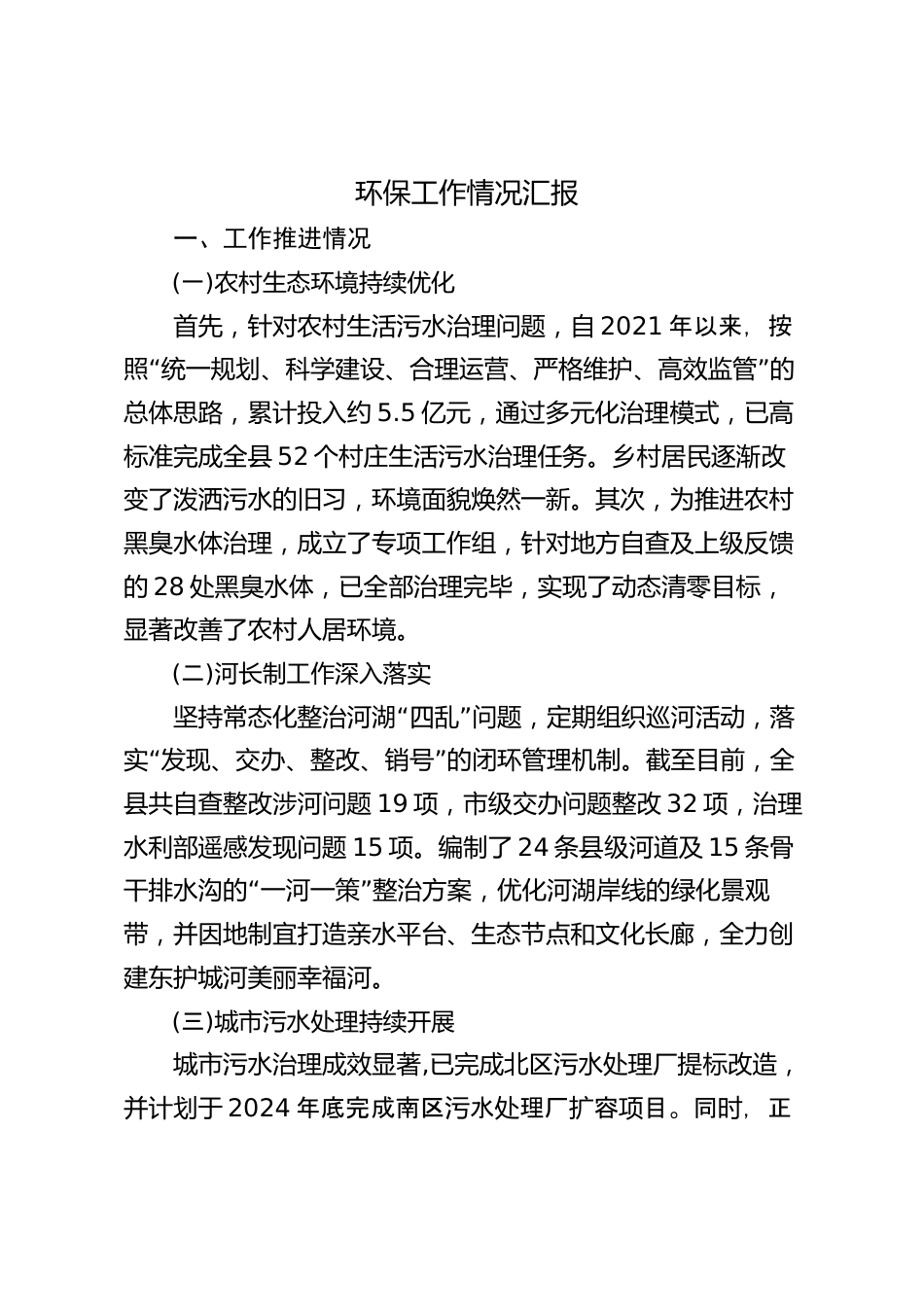 环保工作情况汇报

一、工作推进情况

(一)农村生态环境持续优化

首先，针对农村生活污水治理问题，自2021年以来，按照“统一规划、科学建设、合理运营、严格维护、高效监管”的总体思路，累计投入约5.5亿元，通过多元化治理模式，已高标准完成全县52个村庄生活污水治理任务。乡村居民逐渐改变了泼洒污水的旧习，环境面貌焕然一新。其次，为推进农村黑臭水体治理，成立了专项工作组，针对地方自查及上级反馈的28处黑臭水体，已全部治理完毕，实现了动态清零目标，显著改善了农村人居环境。

(二)河长制工作深入落实

坚持常态化整治河湖“四乱”问题，定期组织巡河活动，落实“发现、交办、整改、销号”的闭环管理机制。截至目前，全县共自查整改涉河问题19项，市级交办问题整改32项，治理水利部遥感发现问题15项。编制了24条县级河道及15条骨干排水沟的“一河一策”整治方案，优化河湖岸线的绿化景观带，并因地制宜打造亲水平台、生态节点和文化长廊，全力创建东护城河美丽幸福河。

(三)城市污水处理持续开展

城市污水治理成效显著,已完成北区污水处理厂提标改造，并计划于2024年底完成南区污水处理厂扩容项目。同时，正